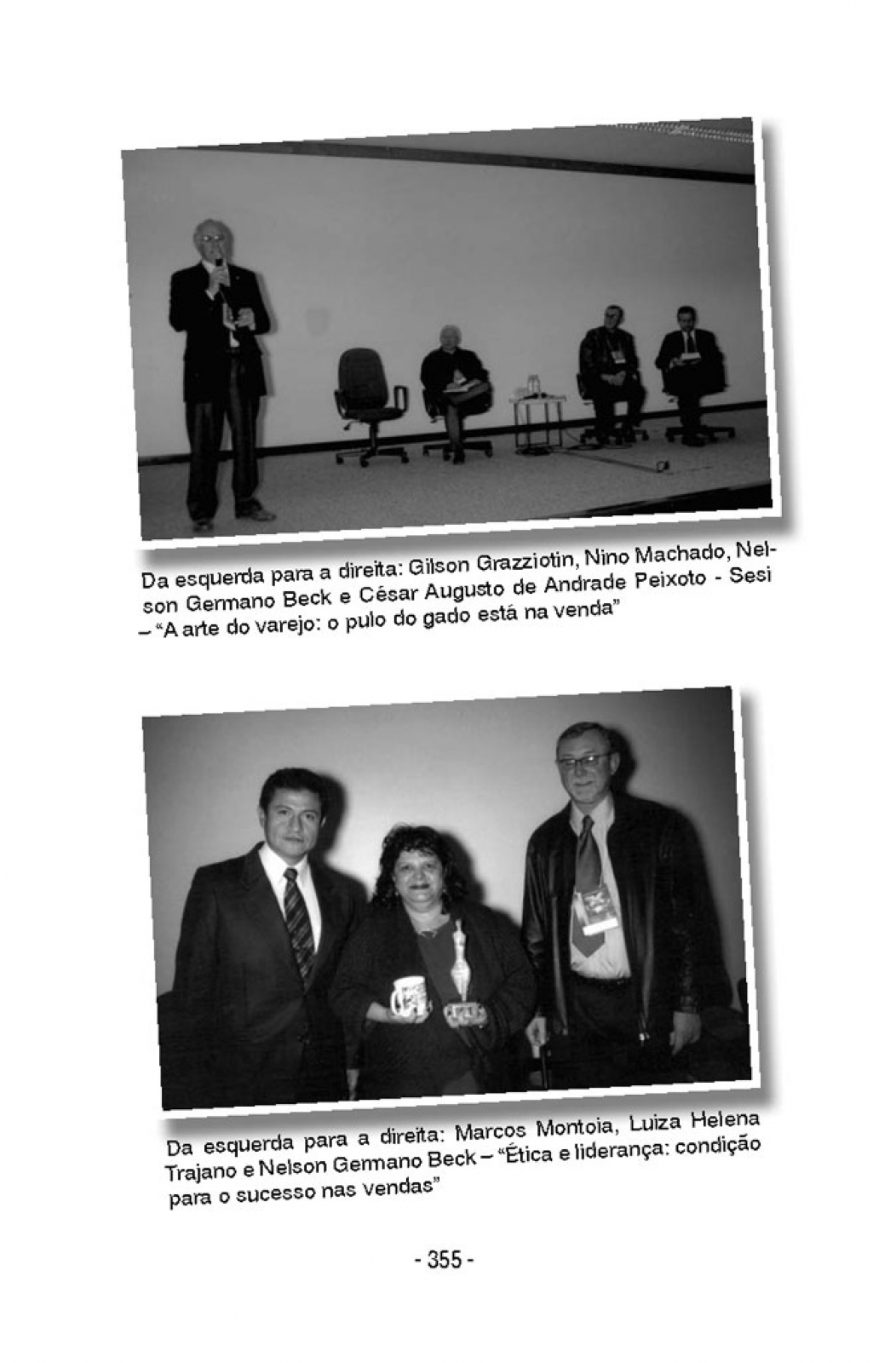 Da esquerda para a direita: Gilson Grazziotin, Nino Machado, Nelson Germano Beck e César Augusto de Andrade Peixoto - Sesi – "A arte do varejo: o pulo do gado está na venda"

Da esquerda para a direita: Marcos Montoia, Luiza Helena Trajano e Nelson Germano Beck – "Ética e liderança: condição para o sucesso nas vendas"

- 355 -